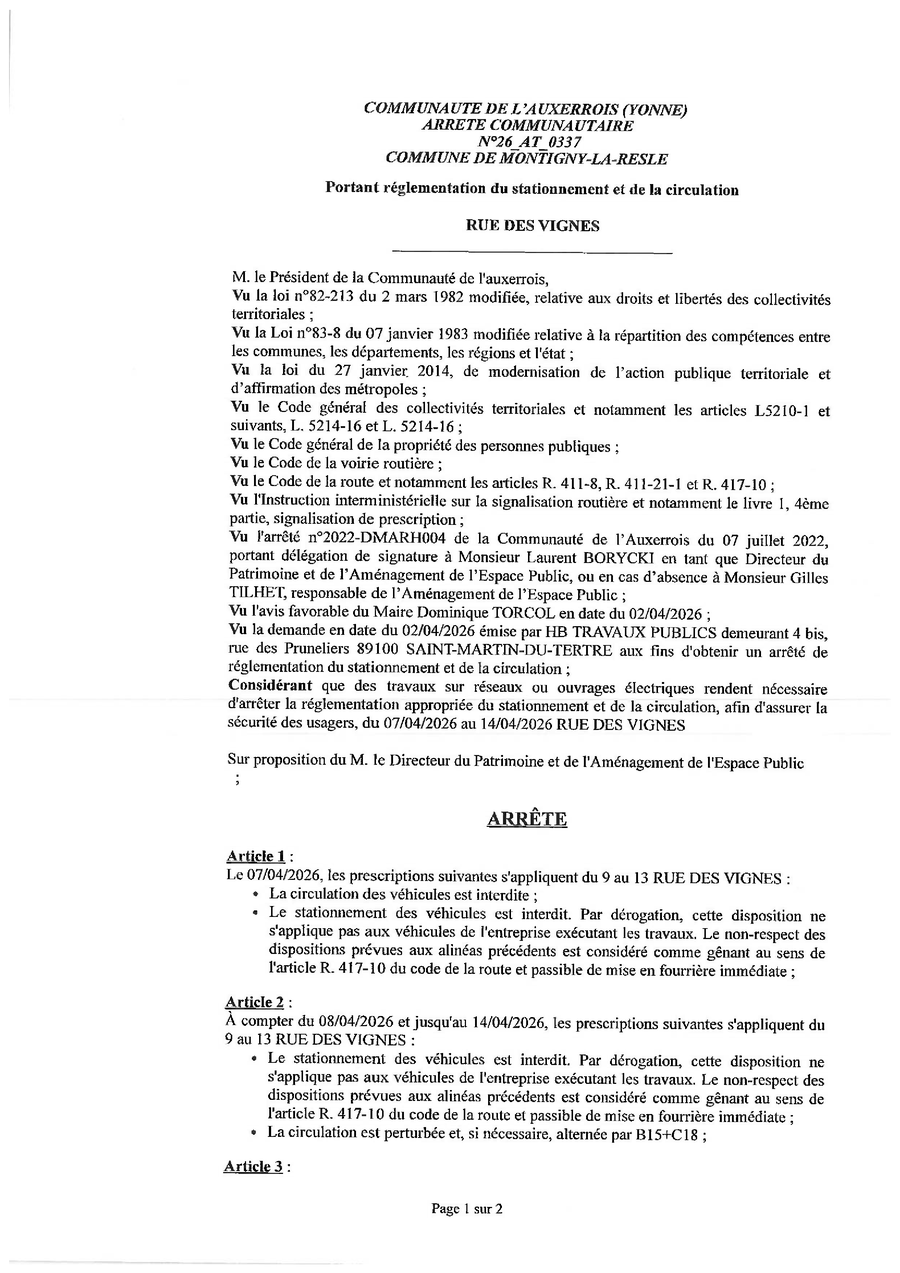 COMMUNAUTE DE L'AUXERROIS (YONNE)
ARRETE COMMUNAUTAIRE
N°26_AT_0337
COMMUNE DE MONTIGNY-LA-RESLE

Portant réglementation du stationnement et de la circulation

RUE DES VIGNES

M. le Président de la Communauté de l'auxerrois,
Vu la loi n°82-213 du 2 mars 1982 modifiée, relative aux droits et libertés des collectivités territoriales ;
Vu la Loi n°83-8 du 07 janvier 1983 modifiée relative à la répartition des compétences entre les communes, les départements, les régions et l'état ;
Vu la loi du 27 janvier 2014, de modernisation de l'action publique territoriale et d'affirmation des métropoles ;
Vu le Code général des collectivités territoriales et notamment les articles L5210-1 et suivants, L. 5214-16 et L. 5214-16 ;
Vu le Code général de la propriété des personnes publiques ;
Vu le Code de la voirie routière ;
Vu le Code de la route et notamment les articles R. 411-8, R. 411-21-1 et R. 417-10 ;
Vu l'Instruction interministérielle sur la signalisation routière et notamment le livre 1, 4ème partie, signalisation de prescription ;
Vu l'arrêté n°2022-DMARH004 de la Communauté de l'Auxerrois du 07 juillet 2022, portant délégation de signature à Monsieur Laurent BORYCKI en tant que Directeur du Patrimoine et de l'Aménagement de l'Espace Public, ou en cas d'absence à Monsieur Gilles TILHET, responsable de l'Aménagement de l'Espace Public ;
Vu l'avis favorable du Maire Dominique TORCOL en date du 02/04/2026 ;
Vu la demande en date du 02/04/2026 émise par HB TRAVAUX PUBLICS demeurant 4 bis, rue des Pruneliers 89100 SAINT-MARTIN-DU-TERTRE aux fins d'obtenir un arrêté de réglementation du stationnement et de la circulation ;
Considérant que des travaux sur réseaux ou ouvrages électriques rendent nécessaire d'arrêter la réglementation appropriée du stationnement et de la circulation, afin d'assurer la sécurité des usagers, du 07/04/2026 au 14/04/2026 RUE DES VIGNES

Sur proposition du M. le Directeur du Patrimoine et de l'Aménagement de l'Espace Public ;

ARRÊTE

Article 1 :
Le 07/04/2026, les prescriptions suivantes s'appliquent du 9 au 13 RUE DES VIGNES :
• La circulation des véhicules est interdite ;
• Le stationnement des véhicules est interdit. Par dérogation, cette disposition ne s'applique pas aux véhicules de l'entreprise exécutant les travaux. Le non-respect des dispositions prévues aux alinéas précédents est considéré comme gênant au sens de l'article R. 417-10 du code de la route et passible de mise en fourrière immédiate ;

Article 2 :
À compter du 08/04/2026 et jusqu'au 14/04/2026, les prescriptions suivantes s'appliquent du 9 au 13 RUE DES VIGNES :
• Le stationnement des véhicules est interdit. Par dérogation, cette disposition ne s'applique pas aux véhicules de l'entreprise exécutant les travaux. Le non-respect des dispositions prévues aux alinéas précédents est considéré comme gênant au sens de l'article R. 417-10 du code de la route et passible de mise en fourrière immédiate ;
• La circulation est perturbée et, si nécessaire, alternée par B15+C18 ;

Article 3 :

Page 1 sur 2